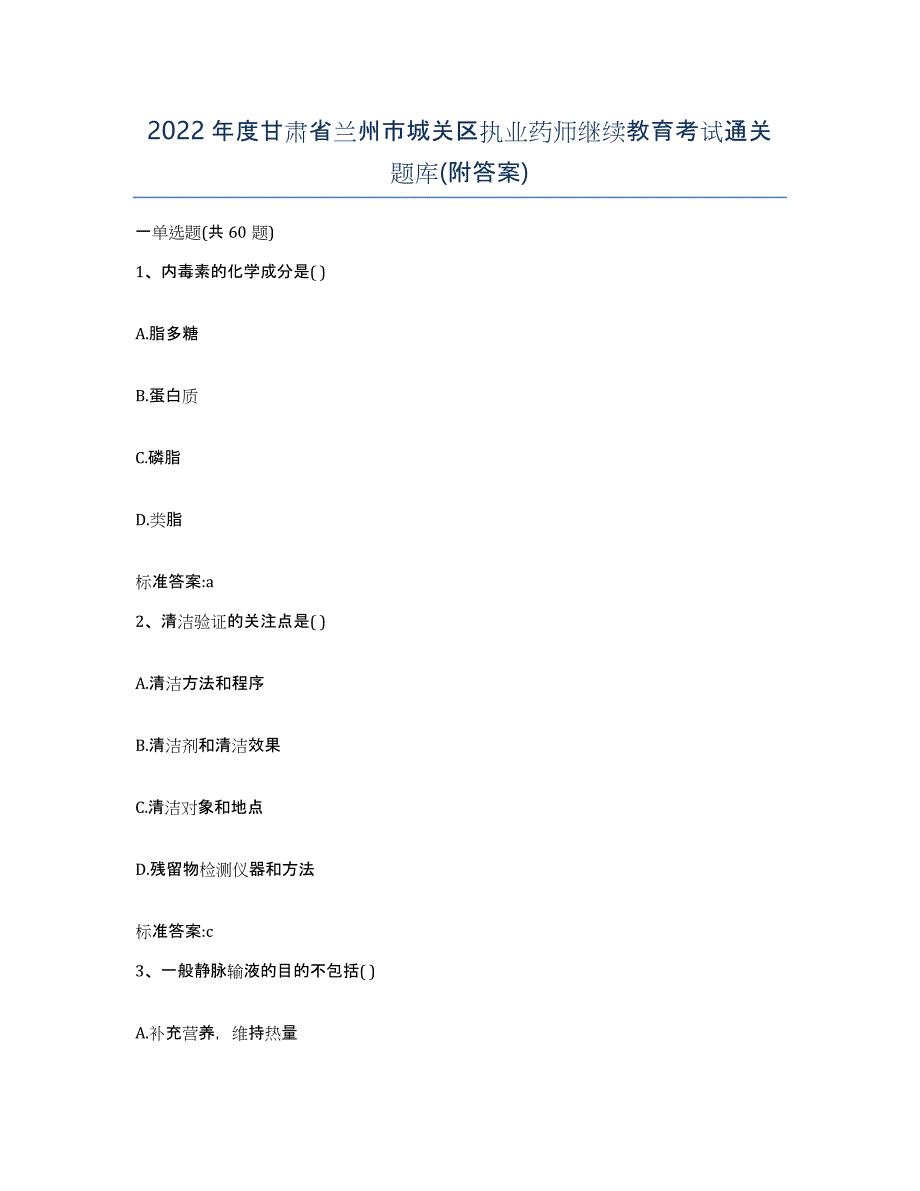 2022年度甘肃省兰州市城关区执业药师继续教育考试通关题库(附答案)

一单选题(共 60 题)

1、内毒素的化学成分是( )

A.脂多糖

B.蛋白质

C.磷脂

D.类脂

标准答案:a

2、清洁验证的关注点是( )

A.清洁方法和程序

B.清洁剂和清洁效果

C.清洁对象和地点

D.残留物检测仪器和方法

标准答案:c

3、一般静脉输液的目的不包括( )

A.补充营养，维持热量